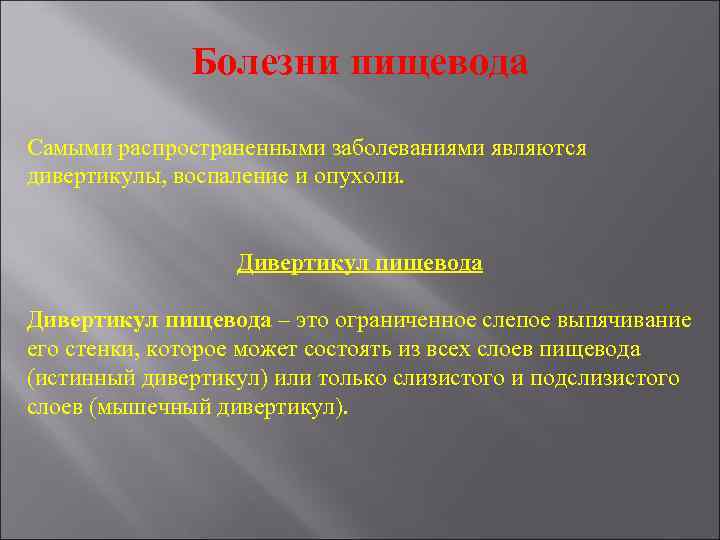 Болезни пищевода

Самыми распространенными заболеваниями являются дивертикулы, воспаление и опухоли.

Дивертикул пищевода

Дивертикул пищевода – это ограниченное слепое выпячивание его стенки, которое может состоять из всех слоев пищевода (истинный дивертикул) или только слизистого и подслизистого слоев (мышечный дивертикул).